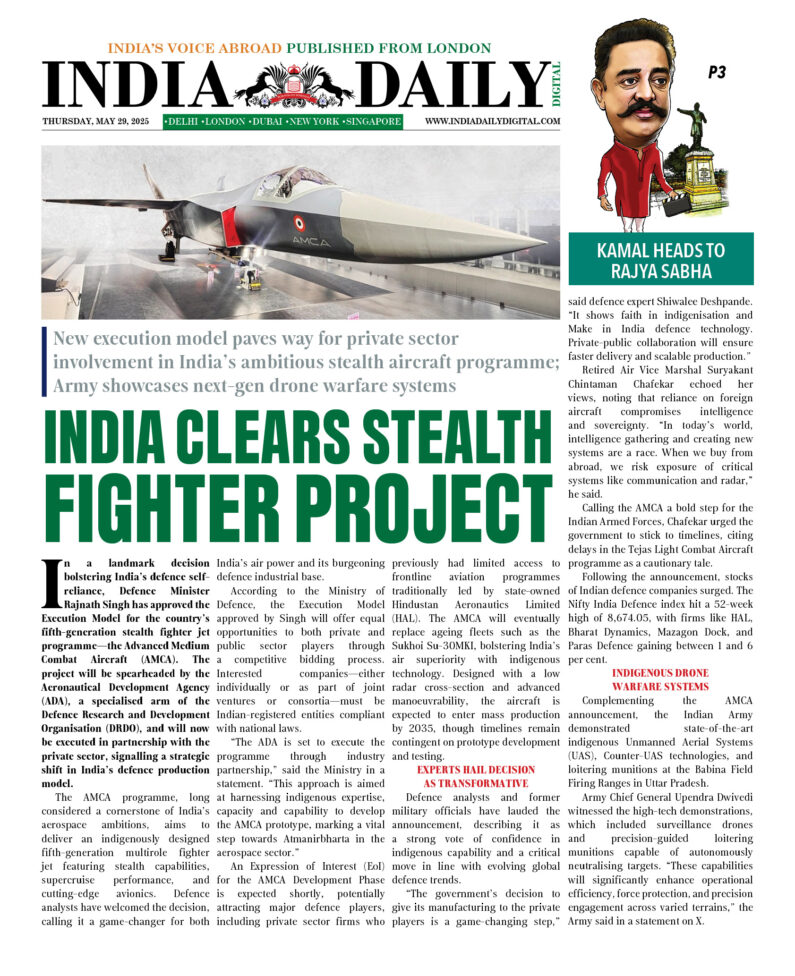 INDIA'S VOICE ABROAD PUBLISHED FROM LONDON

INDIA DAILY DIGITAL

THURSDAY, MAY 29, 2025 •DELHI •LONDON •DUBAI •NEW YORK •SINGAPORE WWW.INDIADAILYDIGITAL.COM

P3

KAMAL HEADS TO RAJYA SABHA

AMCA

New execution model paves way for private sector involvement in India's ambitious stealth aircraft programme; Army showcases next-gen drone warfare systems

INDIA CLEARS STEALTH FIGHTER PROJECT

In a landmark decision bolstering India's defence self-reliance, Defence Minister Rajnath Singh has approved the Execution Model for the country's fifth-generation stealth fighter jet programme—the Advanced Medium Combat Aircraft (AMCA). The project will be spearheaded by the Aeronautical Development Agency (ADA), a specialised arm of the Defence Research and Development Organisation (DRDO), and will now be executed in partnership with the private sector, signalling a strategic shift in India's defence production model.

The AMCA programme, long considered a cornerstone of India's aerospace ambitions, aims to deliver an indigenously designed fifth-generation multirole fighter jet featuring stealth capabilities, supercruise performance, and cutting-edge avionics. Defence analysts have welcomed the decision, calling it a game-changer for both India's air power and its burgeoning defence industrial base.

According to the Ministry of Defence, the Execution Model approved by Singh will offer equal opportunities to both private and public sector players through a competitive bidding process. Interested companies—either individually or as part of joint ventures or consortia—must be Indian-registered entities compliant with national laws.

"The ADA is set to execute the programme through industry partnership," said the Ministry in a statement. "This approach is aimed at harnessing indigenous expertise, capacity and capability to develop the AMCA prototype, marking a vital step towards Atmanirbharta in the aerospace sector."

An Expression of Interest (EoI) for the AMCA Development Phase is expected shortly, potentially attracting major defence players, including private sector firms who previously had limited access to frontline aviation programmes traditionally led by state-owned Hindustan Aeronautics Limited (HAL). The AMCA will eventually replace ageing fleets such as the Sukhoi Su-30MKI, bolstering India's air superiority with indigenous technology. Designed with a low radar cross-section and advanced manoeuvrability, the aircraft is expected to enter mass production by 2035, though timelines remain contingent on prototype development and testing.

EXPERTS HAIL DECISION AS TRANSFORMATIVE

Defence analysts and former military officials have lauded the announcement, describing it as a strong vote of confidence in indigenous capability and a critical move in line with evolving global defence trends.

"The government's decision to give its manufacturing to the private players is a game-changing step," said defence expert Shiwalee Deshpande. "It shows faith in indigenisation and Make in India defence technology. Private-public collaboration will ensure faster delivery and scalable production."

Retired Air Vice Marshal Suryakant Chintaman Chafekar echoed her views, noting that reliance on foreign aircraft compromises intelligence and sovereignty. "In today's world, intelligence gathering and creating new systems are a race. When we buy from abroad, we risk exposure of critical systems like communication and radar," he said.

Calling the AMCA a bold step for the Indian Armed Forces, Chafekar urged the government to stick to timelines, citing delays in the Tejas Light Combat Aircraft programme as a cautionary tale.

Following the announcement, stocks of Indian defence companies surged. The Nifty India Defence index hit a 52-week high of 8,674.05, with firms like HAL, Bharat Dynamics, Mazagon Dock, and Paras Defence gaining between 1 and 6 per cent.

INDIGENOUS DRONE WARFARE SYSTEMS

Complementing the AMCA announcement, the Indian Army demonstrated state-of-the-art indigenous Unmanned Aerial Systems (UAS), Counter-UAS technologies, and loitering munitions at the Babina Field Firing Ranges in Uttar Pradesh.

Army Chief General Upendra Dwivedi witnessed the high-tech demonstrations, which included surveillance drones and precision-guided loitering munitions capable of autonomously neutralising targets. "These capabilities will significantly enhance operational efficiency, force protection, and precision engagement across varied terrains," the Army said in a statement on X.